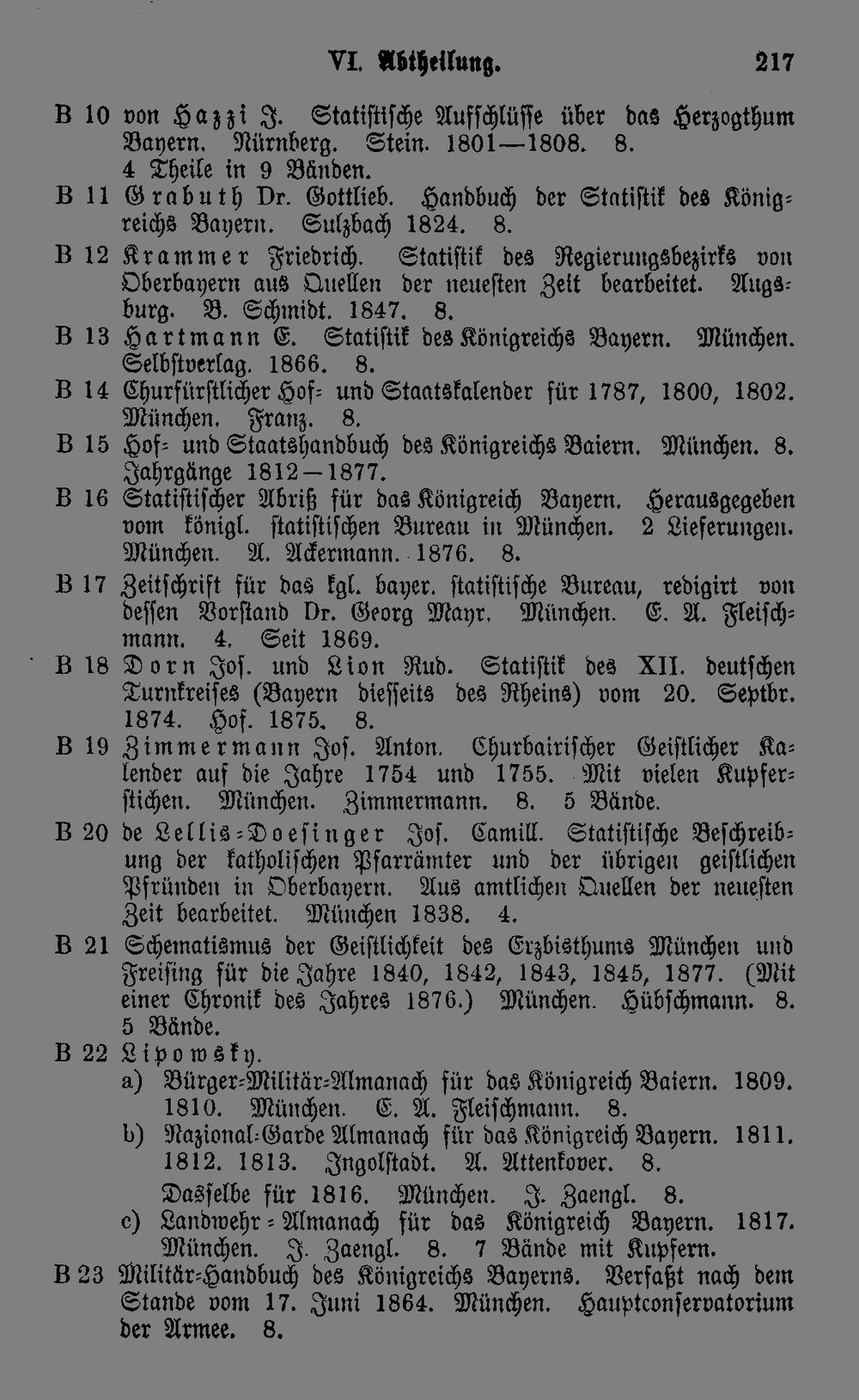 VI. Abtheilung. 217

B 10 von Hazzi J. Statistische Aufschlüsse über das Herzogthum Bayern. Nürnberg. Stein. 1801—1808. 8. 4 Theile in 9 Bänden.

B 11 Grabuth Dr. Gottlieb. Handbuch der Statistik des Königreichs Bayern. Sulzbach 1824. 8.

B 12 Krammer Friedrich. Statistik des Regierungsbezirks von Oberbayern aus Quellen der neuesten Zeit bearbeitet. Augsburg. B. Schmidt. 1847. 8.

B 13 Hartmann E. Statistik des Königreichs Bayern. München. Selbstverlag. 1866. 8.

B 14 Churfürstlicher Hof- und Staatskalender für 1787, 1800, 1802. München. Franz. 8.

B 15 Hof- und Staatshandbuch des Königreichs Baiern. München. 8. Jahrgänge 1812—1877.

B 16 Statistischer Abriß für das Königreich Bayern. Herausgegeben vom königl. statistischen Bureau in München. 2 Lieferungen. München. A. Ackermann. 1876. 8.

B 17 Zeitschrift für das kgl. bayer. statistische Bureau, redigirt von dessen Vorstand Dr. Georg Mayr. München. E. A. Fleischmann. 4. Seit 1869.

B 18 Dorn Jos. und Lion Rud. Statistik des XII. deutschen Turnkreises (Bayern diesseits des Rheins) vom 20. Septbr. 1874. Hof. 1875. 8.

B 19 Zimmermann Jos. Anton. Churbairischer Geistlicher Kalender auf die Jahre 1754 und 1755. Mit vielen Kupferstichen. München. Zimmermann. 8. 5 Bände.

B 20 de Lellis-Doesinger Jos. Camill. Statistische Beschreibung der katholischen Pfarrämter und der übrigen geistlichen Pfründen in Oberbayern. Aus amtlichen Quellen der neuesten Zeit bearbeitet. München 1838. 4.

B 21 Schematismus der Geistlichkeit des Erzbisthums München und Freising für die Jahre 1840, 1842, 1843, 1845, 1877. (Mit einer Chronik des Jahres 1876.) München. Hübschmann. 8. 5 Bände.

B 22 Lipowsky.
a) Bürger-Militär-Almanach für das Königreich Baiern. 1809. 1810. München. E. A. Fleischmann. 8.
b) Nazional-Garde Almanach für das Königreich Bayern. 1811. 1812. 1813. Ingolstadt. A. Attenkover. 8.
Dasselbe für 1816. München. J. Zaengl. 8.
c) Landwehr-Almanach für das Königreich Bayern. 1817. München. J. Zaengl. 8. 7 Bände mit Kupfern.

B 23 Militär-Handbuch des Königreichs Bayerns. Verfaßt nach dem Stande vom 17. Juni 1864. München. Hauptconservatorium der Armee. 8.